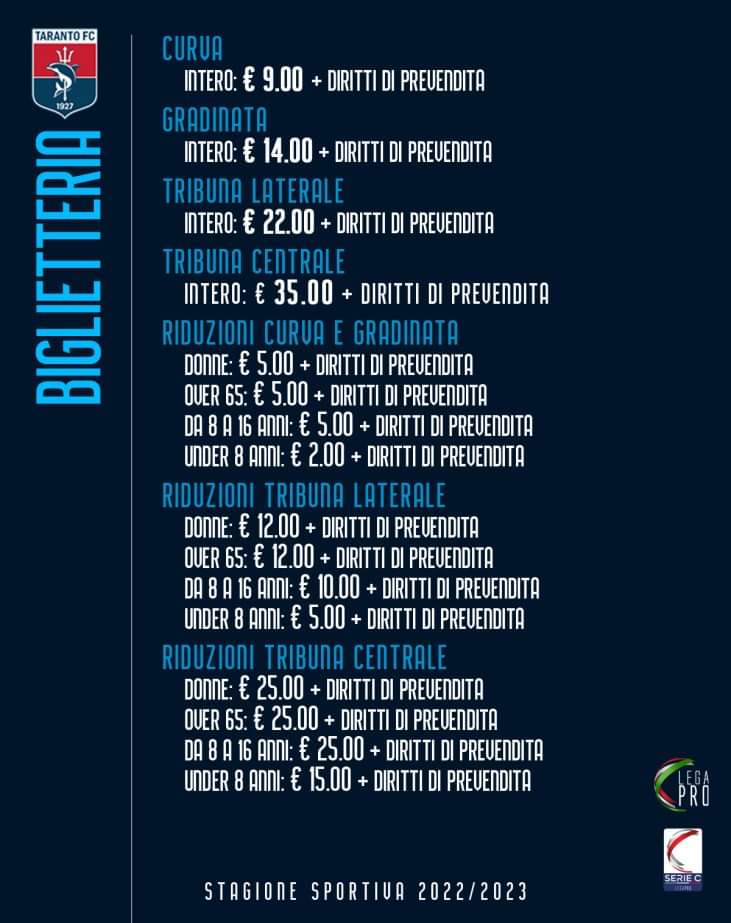 TARANTO FC
1927

BIGLIETTERIA

CURVA
INTERO: € 9.00 + DIRITTI DI PREVENDITA

GRADINATA
INTERO: € 14.00 + DIRITTI DI PREVENDITA

TRIBUNA LATERALE
INTERO: € 22.00 + DIRITTI DI PREVENDITA

TRIBUNA CENTRALE
INTERO: € 35.00 + DIRITTI DI PREVENDITA

RIDUZIONI CURVA E GRADINATA
DONNE: € 5.00 + DIRITTI DI PREVENDITA
OVER 65: € 5.00 + DIRITTI DI PREVENDITA
DA 8 A 16 ANNI: € 5.00 + DIRITTI DI PREVENDITA
UNDER 8 ANNI: € 2.00 + DIRITTI DI PREVENDITA

RIDUZIONI TRIBUNA LATERALE
DONNE: € 12.00 + DIRITTI DI PREVENDITA
OVER 65: € 12.00 + DIRITTI DI PREVENDITA
DA 8 A 16 ANNI: € 10.00 + DIRITTI DI PREVENDITA
UNDER 8 ANNI: € 5.00 + DIRITTI DI PREVENDITA

RIDUZIONI TRIBUNA CENTRALE
DONNE: € 25.00 + DIRITTI DI PREVENDITA
OVER 65: € 25.00 + DIRITTI DI PREVENDITA
DA 8 A 16 ANNI: € 25.00 + DIRITTI DI PREVENDITA
UNDER 8 ANNI: € 15.00 + DIRITTI DI PREVENDITA

LEGA PRO

SERIE C

STAGIONE SPORTIVA 2022/2023